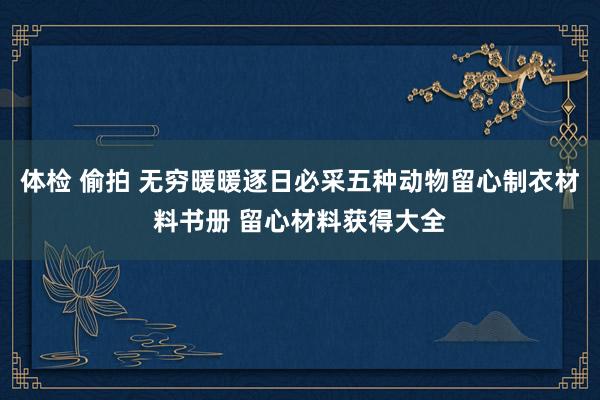 体检 偷拍 无穷暖暖逐日必采五种动物留心制衣材料书册 留心材料获得大全